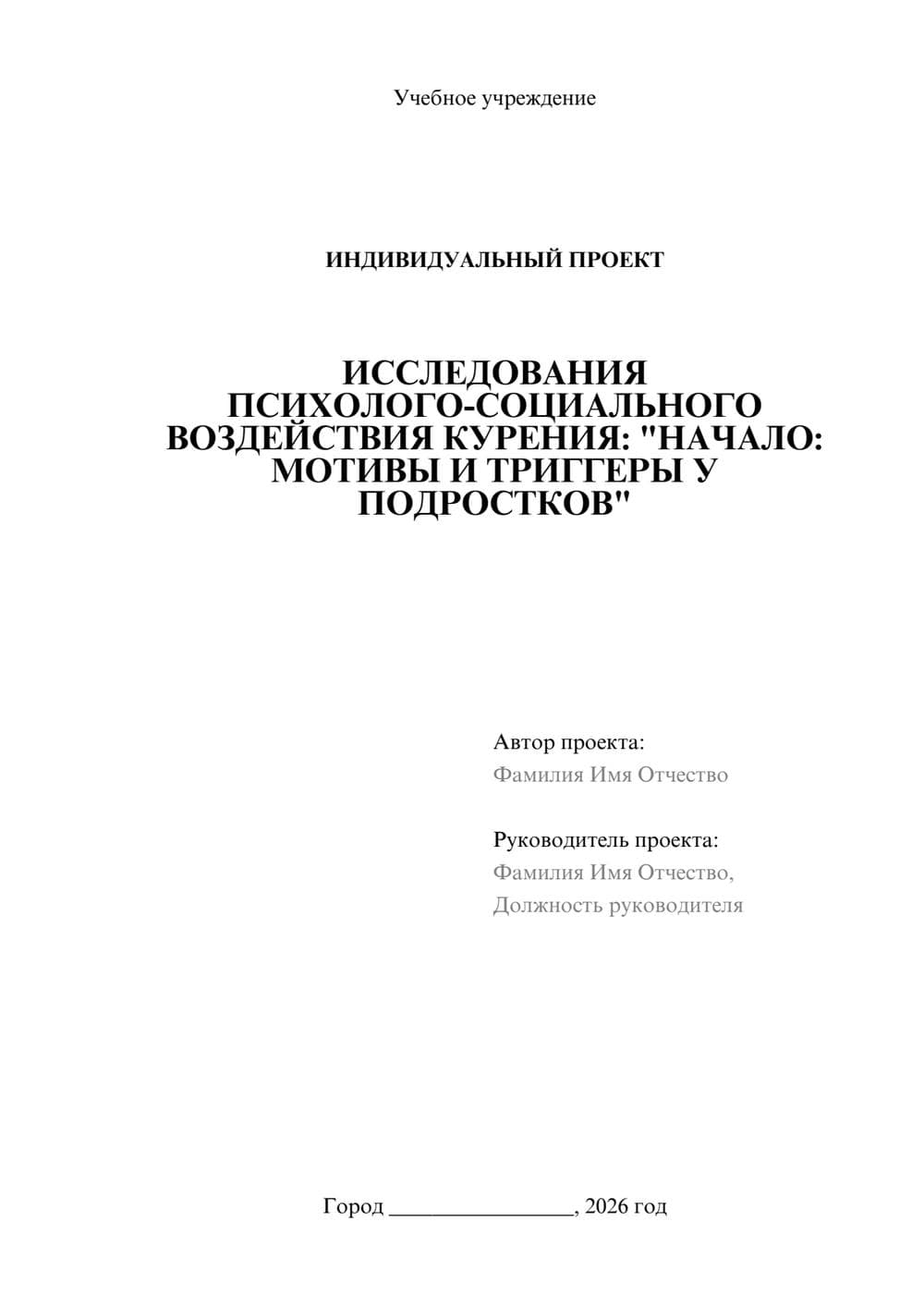 Учебное учреждение

ИНДИВИДУАЛЬНЫЙ ПРОЕКТ

ИССЛЕДОВАНИЯ ПСИХОЛОГО-СОЦИАЛЬНОГО ВОЗДЕЙСТВИЯ КУРЕНИЯ: "НАЧАЛО: МОТИВЫ И ТРИГГЕРЫ У ПОДРОСТКОВ"

Автор проекта:
Фамилия Имя Отчество

Руководитель проекта:
Фамилия Имя Отчество,
Должность руководителя

Город ________________, 2026 год